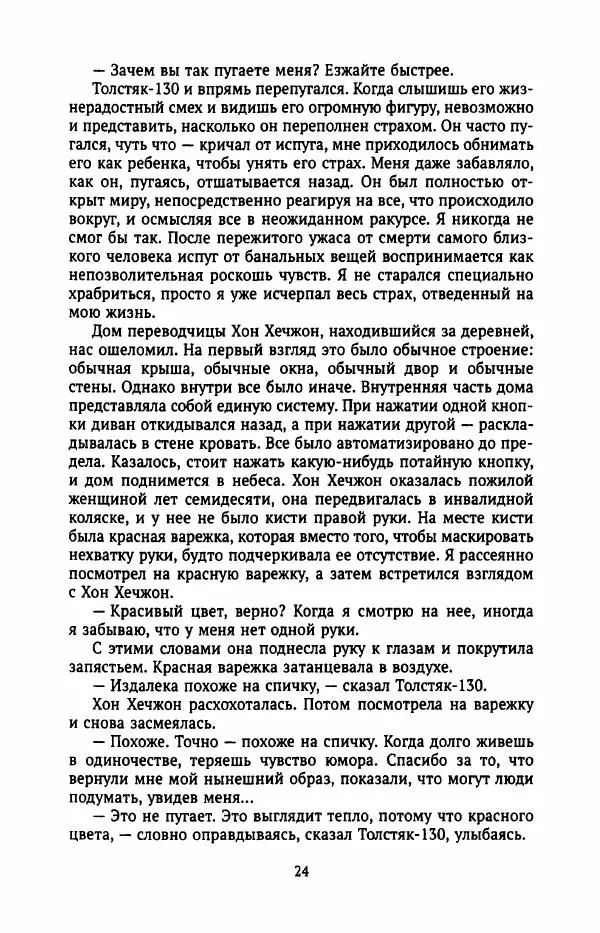 — Зачем вы так пугаете меня? Езжайте быстрее.

Толстяк-130 и впрямь перепугался. Когда слышишь его жизнерадостный смех и видишь его огромную фигуру, невозможно и представить, насколько он переполнен страхом. Он часто пугался, чуть что — кричал от испуга, мне приходилось обнимать его как ребенка, чтобы унять его страх. Меня даже забавляло, как он, пугаясь, отшатывается назад. Он был полностью открыт миру, непосредственно реагируя на все, что происходило вокруг, и осмысляя все в неожиданном ракурсе. Я никогда не смог бы так. После пережитого ужаса от смерти самого близкого человека испуг от банальных вещей воспринимается как непозволительная роскошь чувств. Я не старался специально храбриться, просто я уже исчерпал весь страх, отведенный на мою жизнь.

Дом переводчицы Хон Хечжон, находившийся за деревней, нас ошеломил. На первый взгляд это было обычное строение: обычная крыша, обычные окна, обычный двор и обычные стены. Однако внутри все было иначе. Внутренняя часть дома представляла собой единую систему. При нажатии одной кнопки диван откидывался назад, а при нажатии другой — раскладывалась в стене кровать. Все было автоматизировано до предела. Казалось, стоит нажать какую-нибудь потайную кнопку, и дом поднимется в небеса. Хон Хечжон оказалась пожилой женщиной лет семидесяти, она передвигалась в инвалидной коляске, и у нее не было кисти правой руки. На месте кисти была красная варежка, которая вместо того, чтобы маскировать нехватку руки, будто подчеркивала ее отсутствие. Я рассеянно посмотрел на красную варежку, а затем встретился взглядом с Хон Хечжон.

— Красивый цвет, верно? Когда я смотрю на нее, иногда я забываю, что у меня нет одной руки.

С этими словами она поднесла руку к глазам и покрутила запястьем. Красная варежка затанцевала в воздухе.

— Издалека похоже на спичку, — сказал Толстяк-130.

Хон Хечжон расхохоталась. Потом посмотрела на варежку и снова засмеялась.

— Похоже. Точно — похоже на спичку. Когда долго живешь в одиночестве, теряешь чувство юмора. Спасибо за то, что вернули мне мой нынешний образ, показали, что могут люди подумать, увидев меня...

— Это не пугает. Это выглядит тепло, потому что красного цвета, — словно оправдываясь, сказал Толстяк-130, улыбаясь.

24